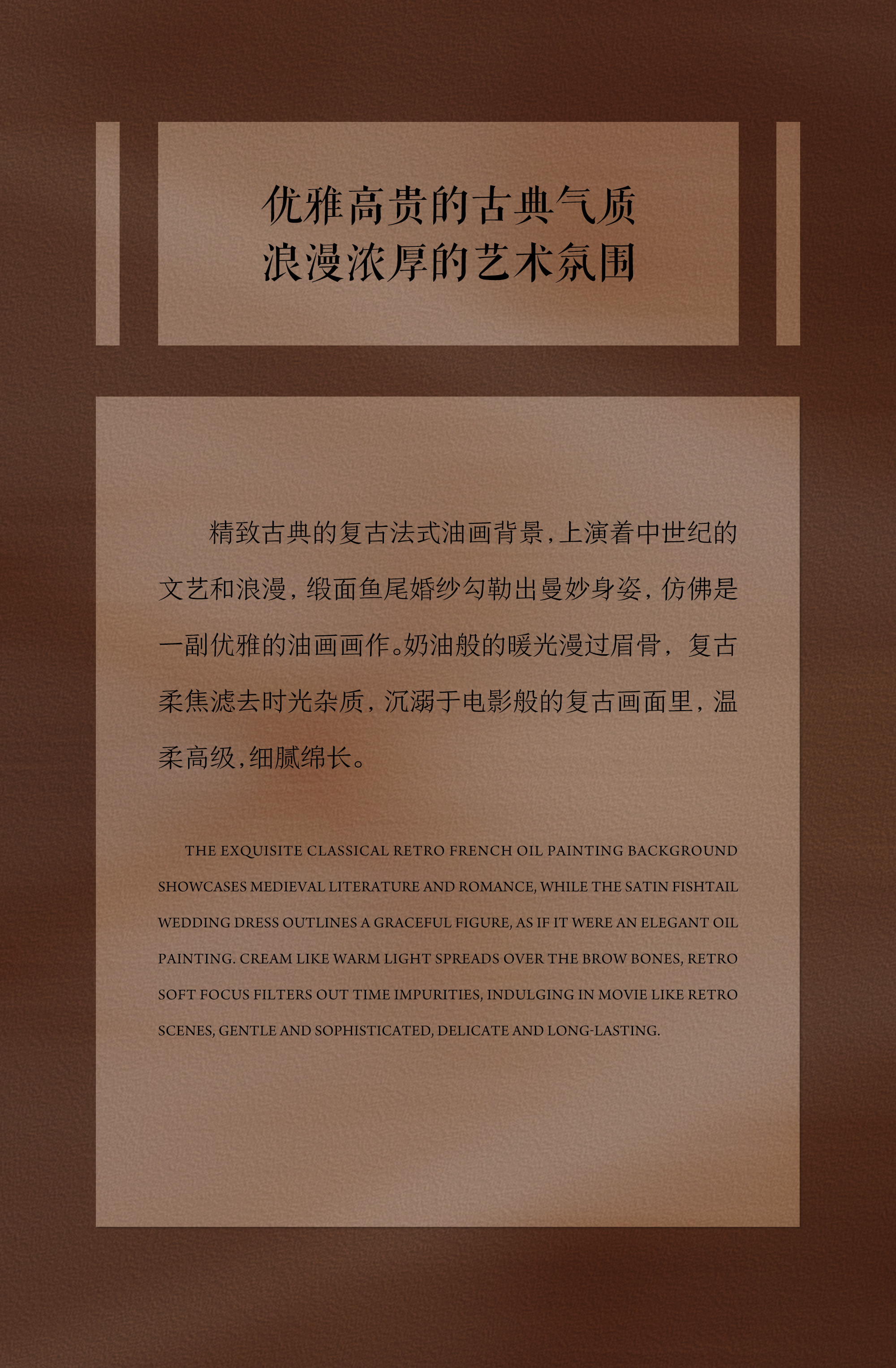 优雅高贵的古典气质
浪漫浓厚的艺术氛围

精致古典的复古法式油画背景,上演着中世纪的文艺和浪漫，缎面鱼尾婚纱勾勒出曼妙身姿，仿佛是一副优雅的油画画作。奶油般的暖光漫过眉骨，复古柔焦滤去时光杂质，沉溺于电影般的复古画面里，温柔高级,细腻绵长。

THE EXQUISITE CLASSICAL RETRO FRENCH OIL PAINTING BACKGROUND SHOWCASES MEDIEVAL LITERATURE AND ROMANCE, WHILE THE SATIN FISHTAIL WEDDING DRESS OUTLINES A GRACEFUL FIGURE, AS IF IT WERE AN ELEGANT OIL PAINTING. CREAM LIKE WARM LIGHT SPREADS OVER THE BROW BONES, RETRO SOFT FOCUS FILTERS OUT TIME IMPURITIES, INDULGING IN MOVIE LIKE RETRO SCENES, GENTLE AND SOPHISTICATED, DELICATE AND LONG-LASTING.